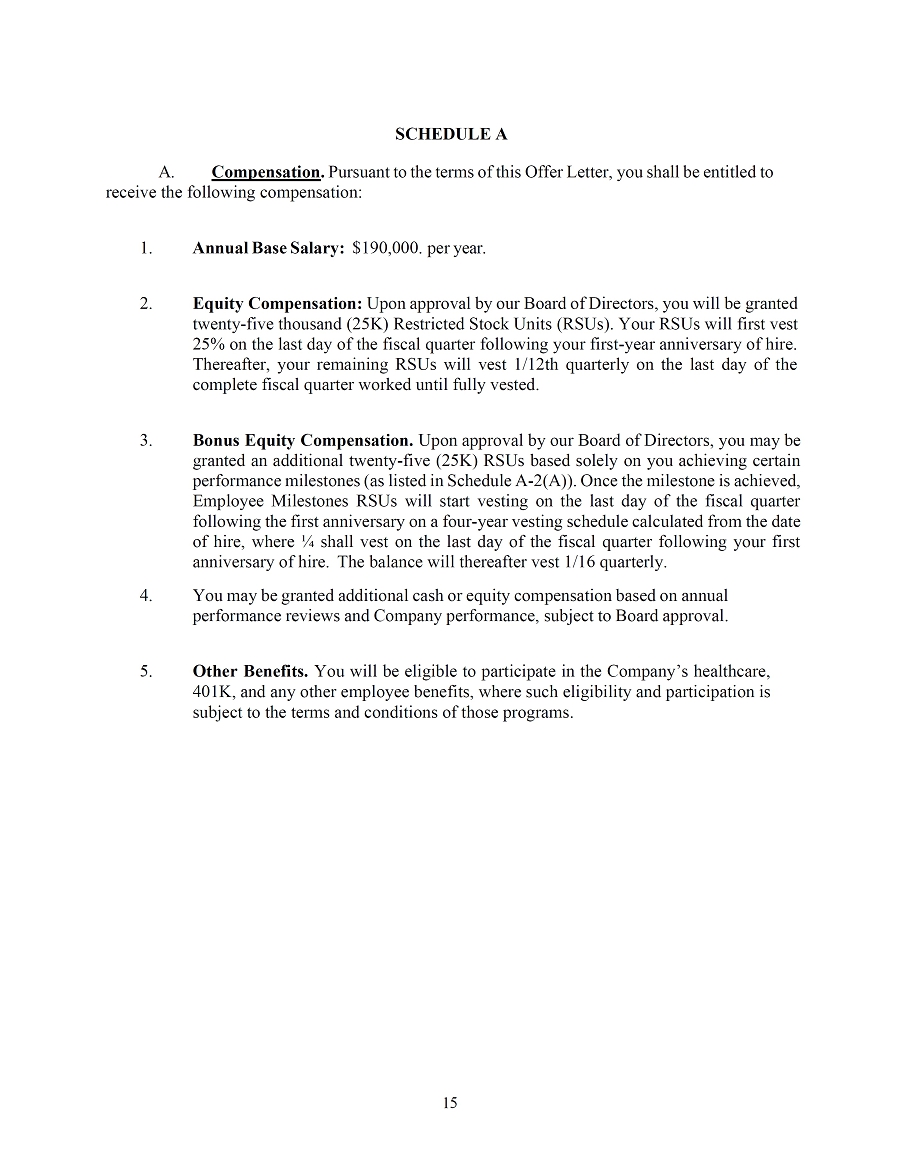 SCHEDULE A

A. Compensation. Pursuant to the terms of this Offer Letter, you shall be entitled to receive the following compensation:

1. Annual Base Salary: $190,000. per year.

2. Equity Compensation: Upon approval by our Board of Directors, you will be granted twenty-five thousand (25K) Restricted Stock Units (RSUs). Your RSUs will first vest 25% on the last day of the fiscal quarter following your first-year anniversary of hire. Thereafter, your remaining RSUs will vest 1/12th quarterly on the last day of the complete fiscal quarter worked until fully vested.

3. Bonus Equity Compensation. Upon approval by our Board of Directors, you may be granted an additional twenty-five (25K) RSUs based solely on you achieving certain performance milestones (as listed in Schedule A-2(A)). Once the milestone is achieved, Employee Milestones RSUs will start vesting on the last day of the fiscal quarter following the first anniversary on a four-year vesting schedule calculated from the date of hire, where ¼ shall vest on the last day of the fiscal quarter following your first anniversary of hire. The balance will thereafter vest 1/16 quarterly.

4. You may be granted additional cash or equity compensation based on annual performance reviews and Company performance, subject to Board approval.

5. Other Benefits. You will be eligible to participate in the Company's healthcare, 401K, and any other employee benefits, where such eligibility and participation is subject to the terms and conditions of those programs.

15